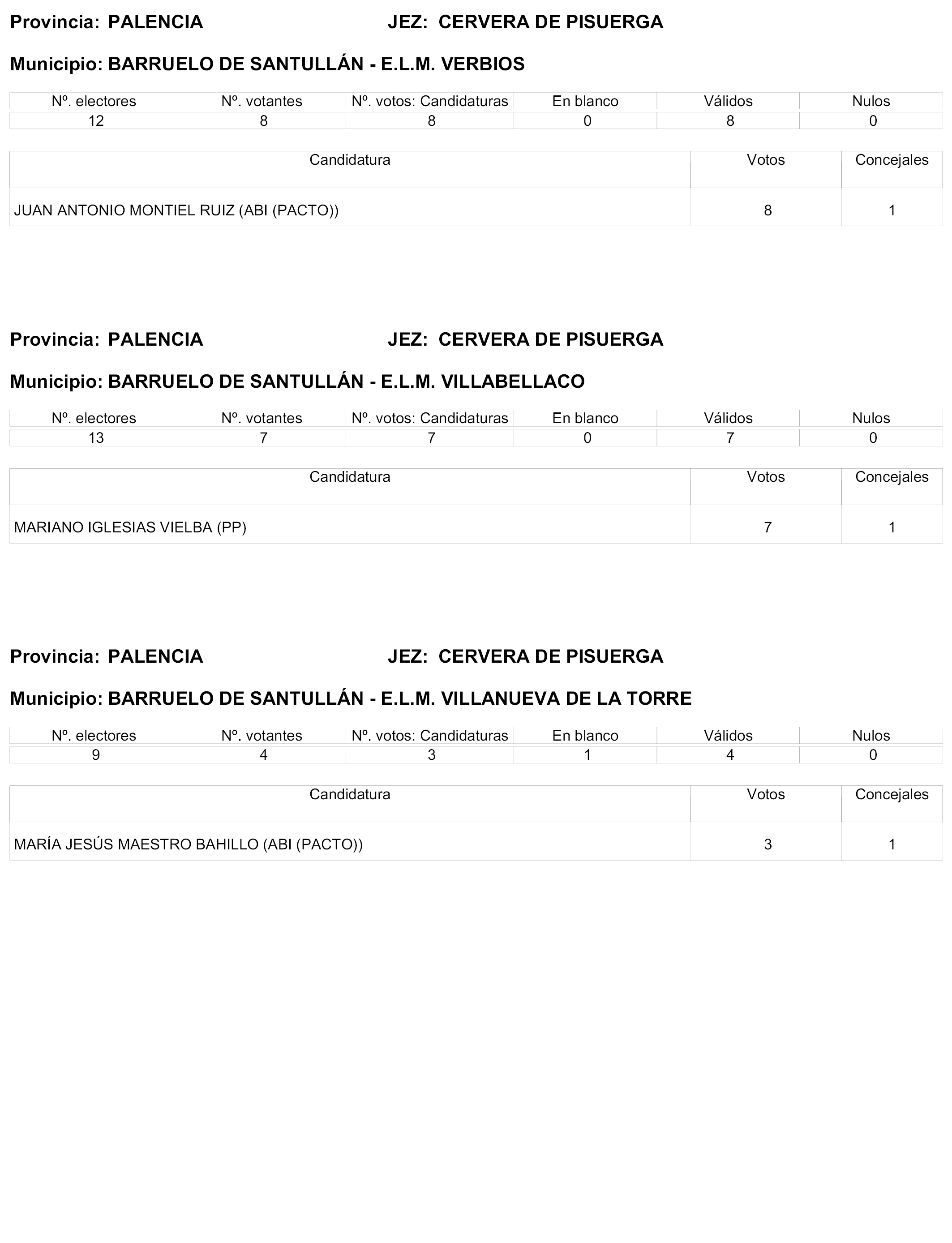 Provincia: PALENCIA JEZ: CERVERA DE PISUERGA

Municipio: BARRUELO DE SANTULLÁN - E.L.M. VERBIOS

| Nº. electores | Nº. votantes | Nº. votos: Candidaturas | En blanco | Válidos | Nulos |
|---|---|---|---|---|---|
| 12 | 8 | 8 | 0 | 8 | 0 |

| Candidatura | Votos | Concejales |
|---|---|---|
| JUAN ANTONIO MONTIEL RUIZ (ABI (PACTO)) | 8 | 1 |

Provincia: PALENCIA JEZ: CERVERA DE PISUERGA

Municipio: BARRUELO DE SANTULLÁN - E.L.M. VILLABELLACO

| Nº. electores | Nº. votantes | Nº. votos: Candidaturas | En blanco | Válidos | Nulos |
|---|---|---|---|---|---|
| 13 | 7 | 7 | 0 | 7 | 0 |

| Candidatura | Votos | Concejales |
|---|---|---|
| MARIANO IGLESIAS VIELBA (PP) | 7 | 1 |

Provincia: PALENCIA JEZ: CERVERA DE PISUERGA

Municipio: BARRUELO DE SANTULLÁN - E.L.M. VILLANUEVA DE LA TORRE

| Nº. electores | Nº. votantes | Nº. votos: Candidaturas | En blanco | Válidos | Nulos |
|---|---|---|---|---|---|
| 9 | 4 | 3 | 1 | 4 | 0 |

| Candidatura | Votos | Concejales |
|---|---|---|
| MARÍA JESÚS MAESTRO BAHILLO (ABI (PACTO)) | 3 | 1 |